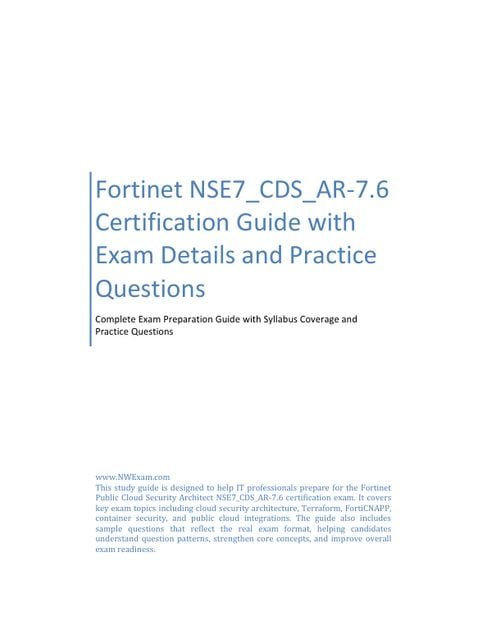 Fortinet NSE7_CDS_AR-7.6 Certification Guide with Exam Details and Practice Questions

Complete Exam Preparation Guide with Syllabus Coverage and Practice Questions

www.NWExam.com
This study guide is designed to help IT professionals prepare for the Fortinet Public Cloud Security Architect NSE7_CDS_AR-7.6 certification exam. It covers key exam topics including cloud security architecture, Terraform, FortiCNAPP, container security, and public cloud integrations. The guide also includes sample questions that reflect the real exam format, helping candidates understand question patterns, strengthen core concepts, and improve overall exam readiness.